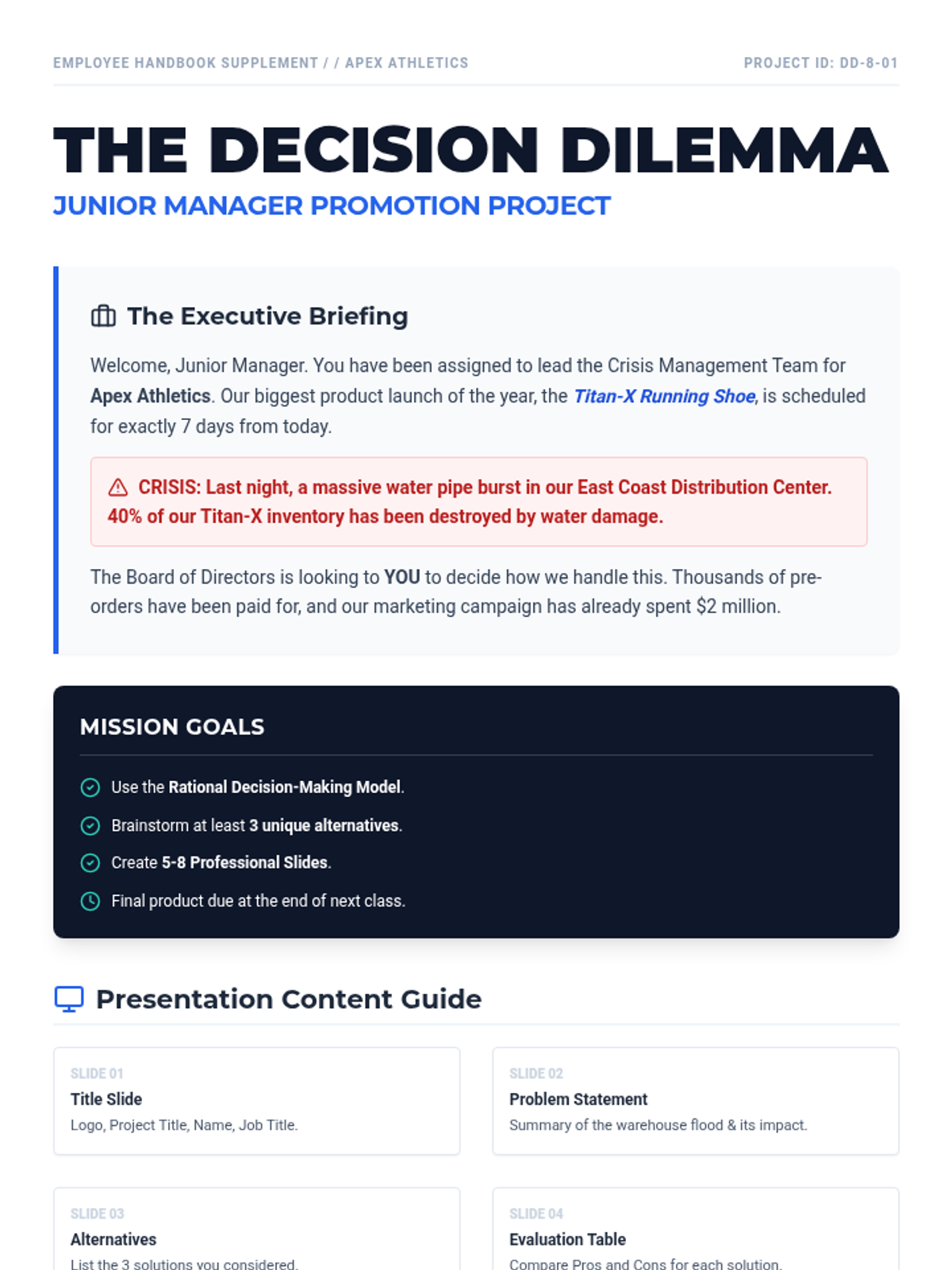 EMPLOYEE HANDBOOK SUPPLEMENT / / APEX ATHLETICS

PROJECT ID: DD-8-01

THE DECISION DILEMMA

JUNIOR MANAGER PROMOTION PROJECT

The Executive Briefing

Welcome, Junior Manager. You have been assigned to lead the Crisis Management Team for Apex Athletics. Our biggest product launch of the year, the Titan-X Running Shoe, is scheduled for exactly 7 days from today.

CRISIS: Last night, a massive water pipe burst in our East Coast Distribution Center. 40% of our Titan-X inventory has been destroyed by water damage.

The Board of Directors is looking to YOU to decide how we handle this. Thousands of pre-orders have been paid for, and our marketing campaign has already spent $2 million.

MISSION GOALS

Use the Rational Decision-Making Model.

Brainstorm at least 3 unique alternatives.

Create 5-8 Professional Slides.

Final product due at the end of next class.

Presentation Content Guide

SLIDE 01
Title Slide
Logo, Project Title, Name, Job Title.

SLIDE 02
Problem Statement
Summary of the warehouse flood & its impact.

SLIDE 03
Alternatives
List the 3 solutions you considered.

SLIDE 04
Evaluation Table
Compare Pros and Cons for each solution.